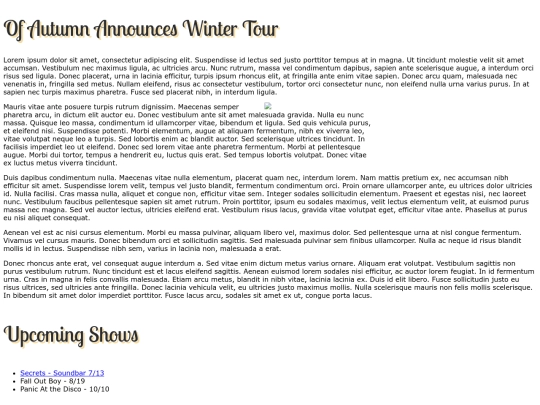 Of Autumn Announces Winter Tour

Lorem ipsum dolor sit amet, consectetur adipiscing elit. Suspendisse id lectus sed justo porttitor tempus at in magna. Ut tincidunt molestie velit sit amet accumsan. Vestibulum nec maximus ligula, ac ultricies arcu. Nunc rutrum, massa vel condimentum dapibus, sapien ante scelerisque augue, a interdum orci risus sed ligula. Donec placerat, urna in lacinia efficitur, turpis ipsum rhoncus elit, at fringilla ante enim vitae sapien. Donec arcu quam, malesuada nec venenatis in, fringilla sed metus. Nullam eleifend, risus ac consectetur vestibulum, tortor orci consectetur nunc, non eleifend nulla urna varius purus. In at sapien nec turpis maximus pharetra. Fusce sed placerat nibh, in interdum ligula.

Mauris vitae ante posuere turpis rutrum dignissim. Maecenas semper pharetra arcu, in dictum elit auctor eu. Donec vestibulum ante sit amet malesuada gravida. Nulla eu nunc massa. Quisque leo massa, condimentum id ullamcorper vitae, bibendum et ligula. Sed quis vehicula purus, et eleifend nisi. Suspendisse potenti. Morbi elementum, augue at aliquam fermentum, nibh ex viverra leo, vitae volutpat neque leo a turpis. Sed lobortis enim ac blandit auctor. Sed scelerisque ultrices tincidunt. In facilisis imperdiet leo ut eleifend. Donec sed lorem vitae ante pharetra fermentum. Morbi at pellentesque augue. Morbi dui tortor, tempus a hendrerit eu, luctus quis erat. Sed tempus lobortis volutpat. Donec vitae ex luctus metus viverra tincidunt.

Duis dapibus condimentum nulla. Maecenas vitae nulla elementum, placerat quam nec, interdum lorem. Nam mattis pretium ex, nec accumsan nibh efficitur sit amet. Suspendisse lorem velit, tempus vel justo blandit, fermentum condimentum orci. Proin ornare ullamcorper ante, eu ultrices dolor ultricies id. Nulla facilisi. Cras massa nulla, aliquet et congue non, efficitur vitae sem. Integer sodales sollicitudin elementum. Praesent et egestas nisi, nec laoreet nunc. Vestibulum faucibus pellentesque sapien sit amet rutrum. Proin porttitor, ipsum eu sodales maximus, velit lectus elementum velit, at euismod purus massa nec magna. Sed vel auctor lectus, ultricies eleifend erat. Vestibulum risus lacus, gravida vitae volutpat eget, efficitur vitae ante. Phasellus at purus eu nisi aliquet consequat.

Aenean vel est ac nisi cursus elementum. Morbi eu massa pulvinar, aliquam libero vel, maximus dolor. Sed pellentesque urna at nisl congue fermentum. Vivamus vel cursus mauris. Donec bibendum orci et sollicitudin sagittis. Sed malesuada pulvinar sem finibus ullamcorper. Nulla ac neque id risus blandit mollis id in lectus. Suspendisse nibh sem, varius in lacinia non, malesuada a erat.

Donec rhoncus ante erat, vel consequat augue interdum a. Sed vitae enim dictum metus varius ornare. Aliquam erat volutpat. Vestibulum sagittis non purus vestibulum rutrum. Nunc tincidunt est et lacus eleifend sagittis. Aenean euismod lorem sodales nisi efficitur, ac auctor lorem feugiat. In id fermentum urna. Cras in magna in felis convallis malesuada. Etiam arcu metus, blandit in nibh vitae, lacinia lacinia ex. Duis id elit libero. Fusce sollicitudin justo eu risus ultrices, sed ultricies ante fringilla. Donec lacinia vehicula velit, eu ultricies justo maximus mollis. Nulla scelerisque mauris non felis mollis scelerisque. In bibendum sit amet dolor imperdiet porttitor. Fusce lacus arcu, sodales sit amet ex ut, congue porta lacus.

Upcoming Shows

- Secrets - Soundbar 7/13
- Fall Out Boy - 8/19
- Panic At the Disco - 10/10